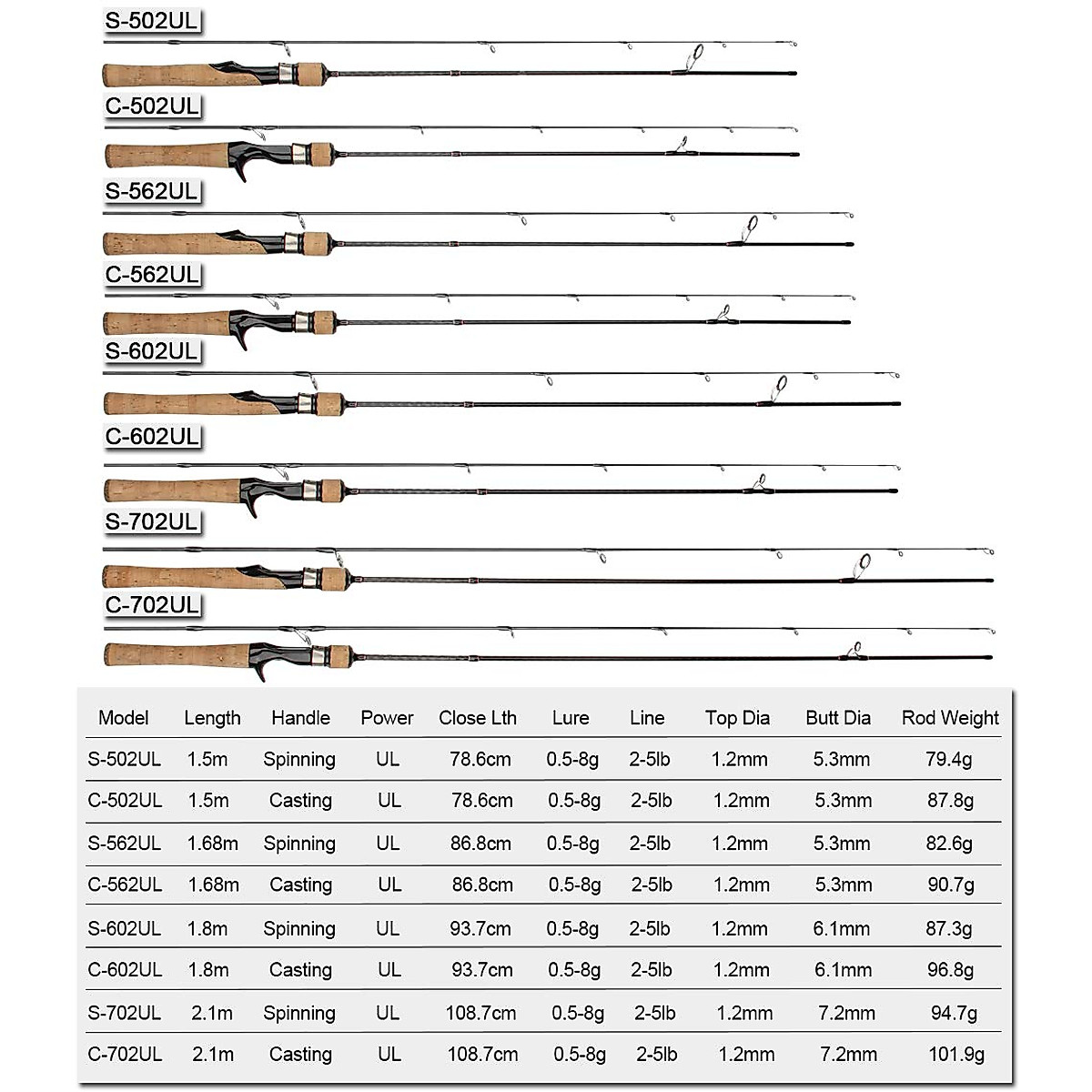 S-502UL

C-502UL

S-562UL

C-562UL

S-602UL

C-602UL

S-702UL

C-702UL

| Model | Length | Handle | Power | Close Lth | Lure | Line | Top Dia | Butt Dia | Rod Weight |
|---|---|---|---|---|---|---|---|---|---|
| S-502UL | 1.5m | Spinning | UL | 78.6cm | 0.5-8g | 2-5lb | 1.2mm | 5.3mm | 79.4g |
| C-502UL | 1.5m | Casting | UL | 78.6cm | 0.5-8g | 2-5lb | 1.2mm | 5.3mm | 87.8g |
| S-562UL | 1.68m | Spinning | UL | 86.8cm | 0.5-8g | 2-5lb | 1.2mm | 5.3mm | 82.6g |
| C-562UL | 1.68m | Casting | UL | 86.8cm | 0.5-8g | 2-5lb | 1.2mm | 5.3mm | 90.7g |
| S-602UL | 1.8m | Spinning | UL | 93.7cm | 0.5-8g | 2-5lb | 1.2mm | 6.1mm | 87.3g |
| C-602UL | 1.8m | Casting | UL | 93.7cm | 0.5-8g | 2-5lb | 1.2mm | 6.1mm | 96.8g |
| S-702UL | 2.1m | Spinning | UL | 108.7cm | 0.5-8g | 2-5lb | 1.2mm | 7.2mm | 94.7g |
| C-702UL | 2.1m | Casting | UL | 108.7cm | 0.5-8g | 2-5lb | 1.2mm | 7.2mm | 101.9g |